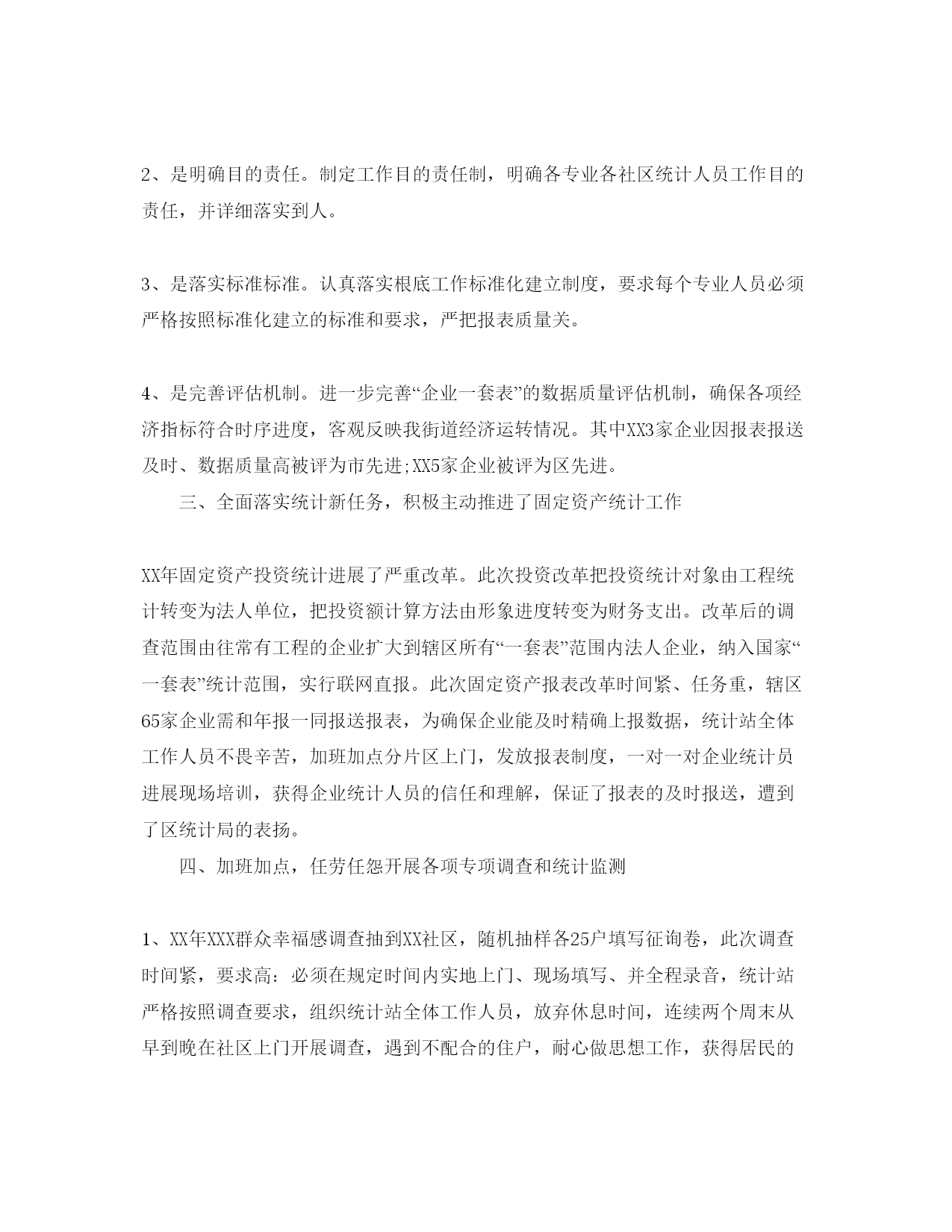 2、是明确目的责任。制定工作目的责任制，明确各专业各社区统计人员工作目的责任，并详细落实到人。

3、是落实标准标准。认真落实根底工作标准化建立制度，要求每个专业人员必须严格按照标准化建立的标准和要求，严把报表质量关。

4、是完善评估机制。进一步完善“企业一套表”的数据质量评估机制，确保各项经济指标符合时序进度，客观反映我街道经济运转情况。其中XX3家企业因报表报送及时、数据质量高被评为市先进;XX5家企业被评为区先进。

三、全面落实统计新任务，积极主动推进了固定资产统计工作

XX年固定资产投资统计进展了严重改革。此次投资改革把投资统计对象由工程统计转变为法人单位，把投资额计算方法由形象进度转变为财务支出。改革后的调查范围由往常有工程的企业扩大到辖区所有“一套表”范围内法人企业，纳入国家“一套表”统计范围，实行联网直报。此次固定资产报表改革时间紧、任务重，辖区65家企业需和年报一同报送报表，为确保企业能及时精确上报数据，统计站全体工作人员不畏辛苦，加班加点分片区上门，发放报表制度，一对一对企业统计员进展现场培训，获得企业统计人员的信任和理解，保证了报表的及时报送，遭到了区统计局的表扬。

四、加班加点，任劳任怨开展各项专项调查和统计监测

1、XX年XXX群众幸福感调查抽到XX社区，随机抽样各25户填写征询卷，此次调查时间紧，要求高：必须在规定时间内实地上门、现场填写、并全程录音，统计站严格按照调查要求，组织统计站全体工作人员，放弃休息时间，连续两个周末从早到晚在社区上门开展调查，遇到不配合的住户，耐心做思想工作，获得居民的